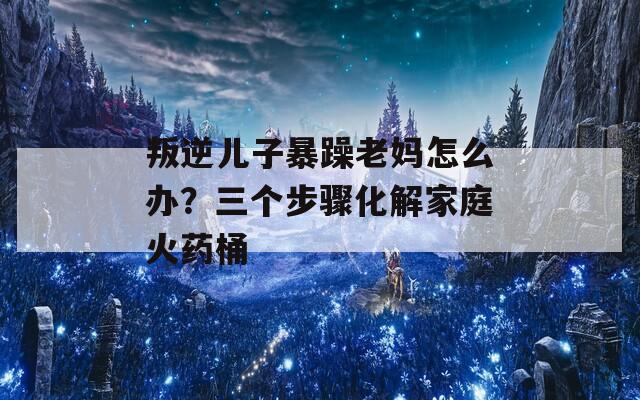 叛逆儿子暴躁老妈怎么办？三个步骤化解家庭火药桶